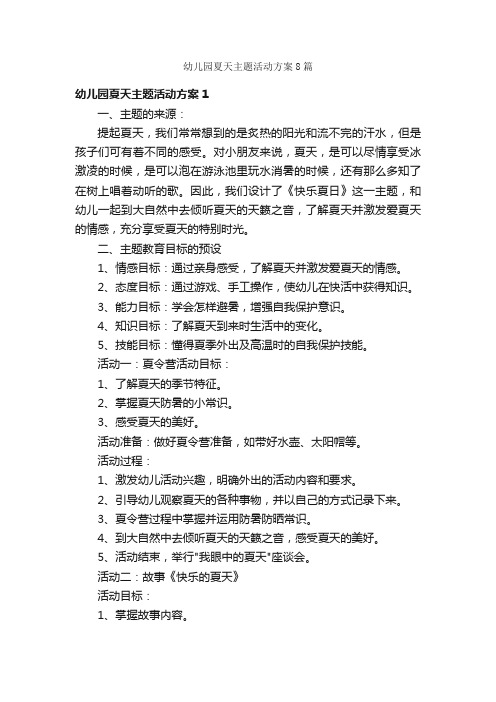 幼儿园夏天主题活动方案8篇

幼儿园夏天主题活动方案1

一、主题的来源：

提起夏天，我们常常想到的是炙热的阳光和流不完的汗水，但是孩子们可有着不同的感受。对小朋友来说，夏天，是可以尽情享受冰激凌的时候，是可以泡在游泳池里玩水消暑的时候，还有那么多知了在树上唱着动听的歌。因此，我们设计了《快乐夏日》这一主题，和幼儿一起到大自然中去倾听夏天的天籁之音，了解夏天并激发爱夏天的情感，充分享受夏天的特别时光。

二、主题教育目标的预设

1、情感目标：通过亲身感受，了解夏天并激发爱夏天的情感。

2、态度目标：通过游戏、手工操作，使幼儿在快活中获得知识。

3、能力目标：学会怎样避暑，增强自我保护意识。

4、知识目标：了解夏天到来时生活中的变化。

5、技能目标：懂得夏季外出及高温时的自我保护技能。

活动一：夏令营活动目标：

1、了解夏天的季节特征。

2、掌握夏天防暑的小常识。

3、感受夏天的美好。

活动准备：做好夏令营准备，如带好水壶、太阳帽等。

活动过程：

1、激发幼儿活动兴趣，明确外出的活动内容和要求。

2、引导幼儿观察夏天的各种事物，并以自己的方式记录下来。

3、夏令营过程中掌握并运用防暑防晒常识。

4、到大自然中去倾听夏天的天籁之音，感受夏天的美好。

5、活动结束，举行"我眼中的夏天"座谈会。

活动二：故事《快乐的夏天》

活动目标：

1、掌握故事内容。